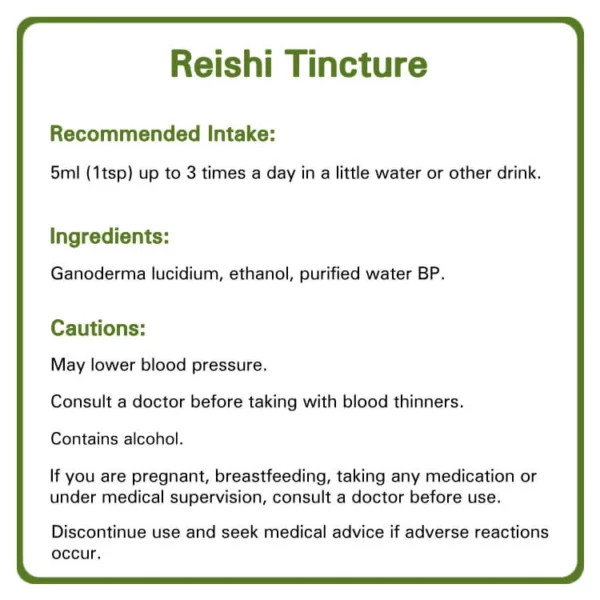 Reishi Tincture

Recommended Intake:

5ml (1tsp) up to 3 times a day in a little water or other drink.

Ingredients:

Ganoderma lucidium, ethanol, purified water BP.

Cautions:

May lower blood pressure.

Consult a doctor before taking with blood thinners.

Contains alcohol.

If you are pregnant, breastfeeding, taking any medication or under medical supervision, consult a doctor before use.

Discontinue use and seek medical advice if adverse reactions occur.